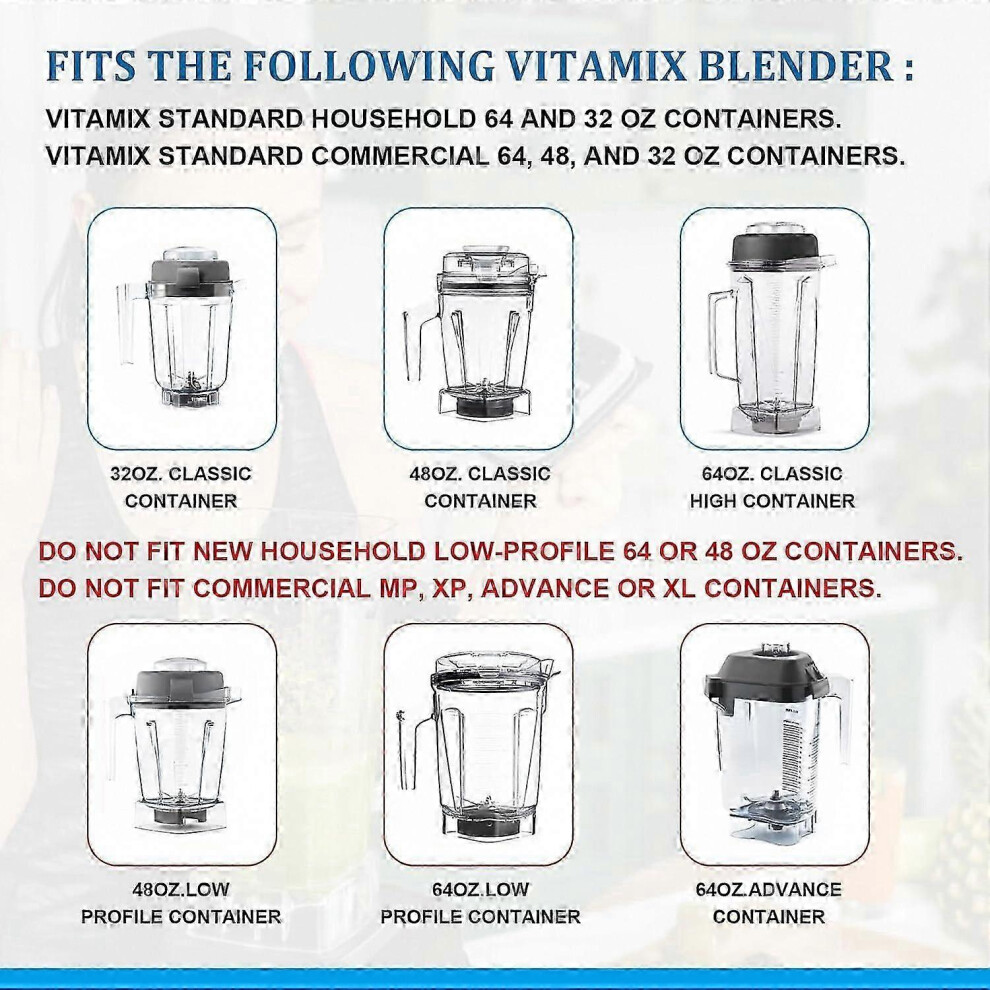 FITS THE FOLLOWING VITAMIX BLENDER :

VITAMIX STANDARD HOUSEHOLD 64 AND 32 OZ CONTAINERS.
VITAMIX STANDARD COMMERCIAL 64, 48, AND 32 OZ CONTAINERS.

32OZ. CLASSIC
CONTAINER

48OZ. CLASSIC
CONTAINER

64OZ. CLASSIC
HIGH CONTAINER

DO NOT FIT NEW HOUSEHOLD LOW-PROFILE 64 OR 48 OZ CONTAINERS.
DO NOT FIT COMMERCIAL MP, XP, ADVANCE OR XL CONTAINERS.

48OZ.LOW
PROFILE CONTAINER

64OZ.LOW
PROFILE CONTAINER

64OZ.ADVANCE
CONTAINER